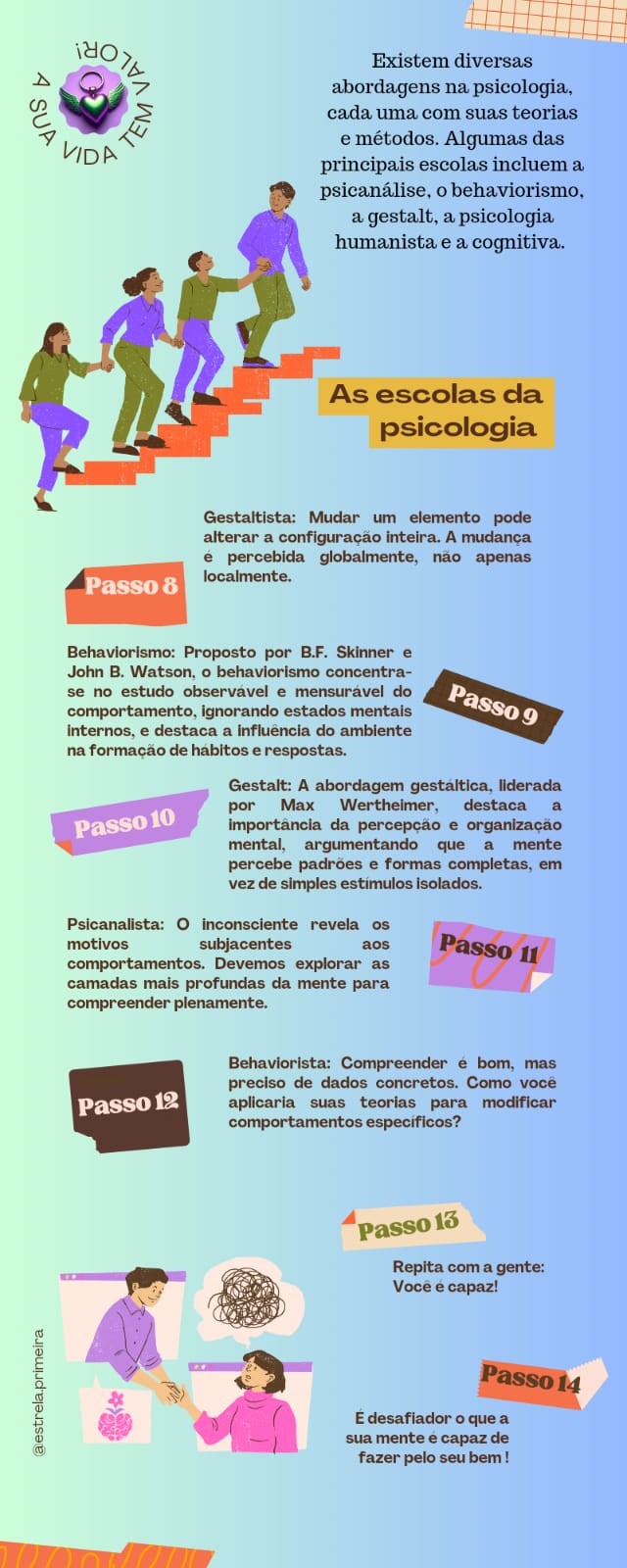 A SUA VIDA TEM VALOR!

Existem diversas abordagens na psicologia, cada uma com suas teorias e métodos. Algumas das principais escolas incluem a psicanálise, o behaviorismo, a gestalt, a psicologia humanista e a cognitiva.

As escolas da psicologia

Gestaltista: Mudar um elemento pode alterar a configuração inteira. A mudança é percebida globalmente, não apenas localmente.

Passo 8

Behaviorismo: Proposto por B.F. Skinner e John B. Watson, o behaviorismo concentra-se no estudo observável e mensurável do comportamento, ignorando estados mentais internos, e destaca a influência do ambiente na formação de hábitos e respostas.

Passo 9

Passo 10

Gestalt: A abordagem gestáltica, liderada por Max Wertheimer, destaca a importância da percepção e organização mental, argumentando que a mente percebe padrões e formas completas, em vez de simples estímulos isolados.

Psicanalista: O inconsciente revela os motivos subjacentes aos comportamentos. Devemos explorar as camadas mais profundas da mente para compreender plenamente.

Passo 11

Passo 12

Behaviorista: Compreender é bom, mas preciso de dados concretos. Como você aplicaria suas teorias para modificar comportamentos específicos?

Passo 13

Repita com a gente:
Você é capaz!

Passo 14

É desafiador o que a sua mente é capaz de fazer pelo seu bem !

@estrela.primeira